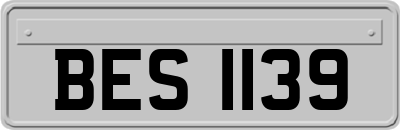 BES 1139